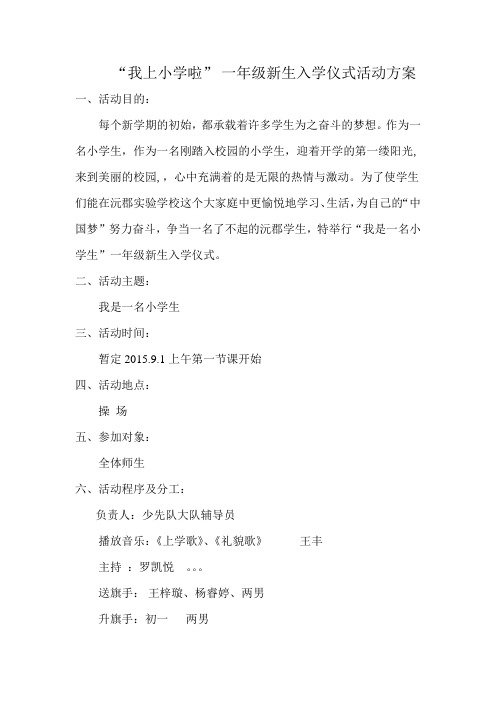 “我上小学啦” 一年级新生入学仪式活动方案

一、活动目的：

每个新学期的初始，都承载着许多学生为之奋斗的梦想。作为一名小学生，作为一名刚踏入校园的小学生，迎着开学的第一缕阳光，来到美丽的校园，，心中充满着的是无限的热情与激动。为了使学生们能在沅郡实验学校这个大家庭中更愉悦地学习、生活，为自己的“中国梦”努力奋斗，争当一名了不起的沅郡学生，特举行“我是一名小学生”一年级新生入学仪式。

二、活动主题：

我是一名小学生

三、活动时间：

暂定 2015.9.1 上午第一节课开始

四、活动地点：

操 场

五、参加对象：

全体师生

六、活动程序及分工：

负责人：少先队大队辅导员

播放音乐：《上学歌》、《礼貌歌》 王丰

主持 ：罗凯悦 。。。

送旗手： 王梓璇、杨睿婷、两男

升旗手：初一 两男